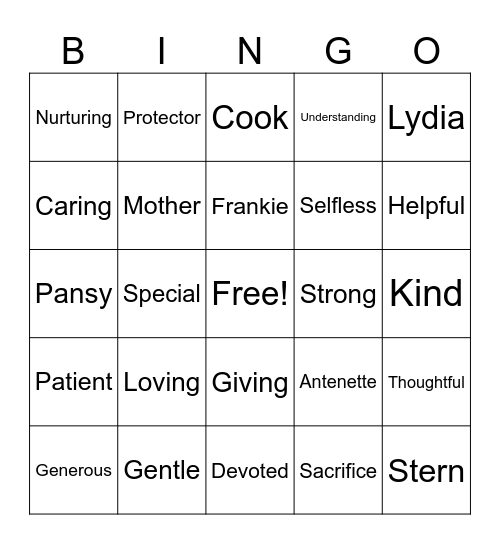 | B | I | N | G | O |
|---|---|---|---|---|
| Nurturing | Protector | Cook | Understanding | Lydia |
| Caring | Mother | Frankie | Selfless | Helpful |
| Pansy | Special | Free! | Strong | Kind |
| Patient | Loving | Giving | Antenette | Thoughtful |
| Generous | Gentle | Devoted | Sacrifice | Stern |